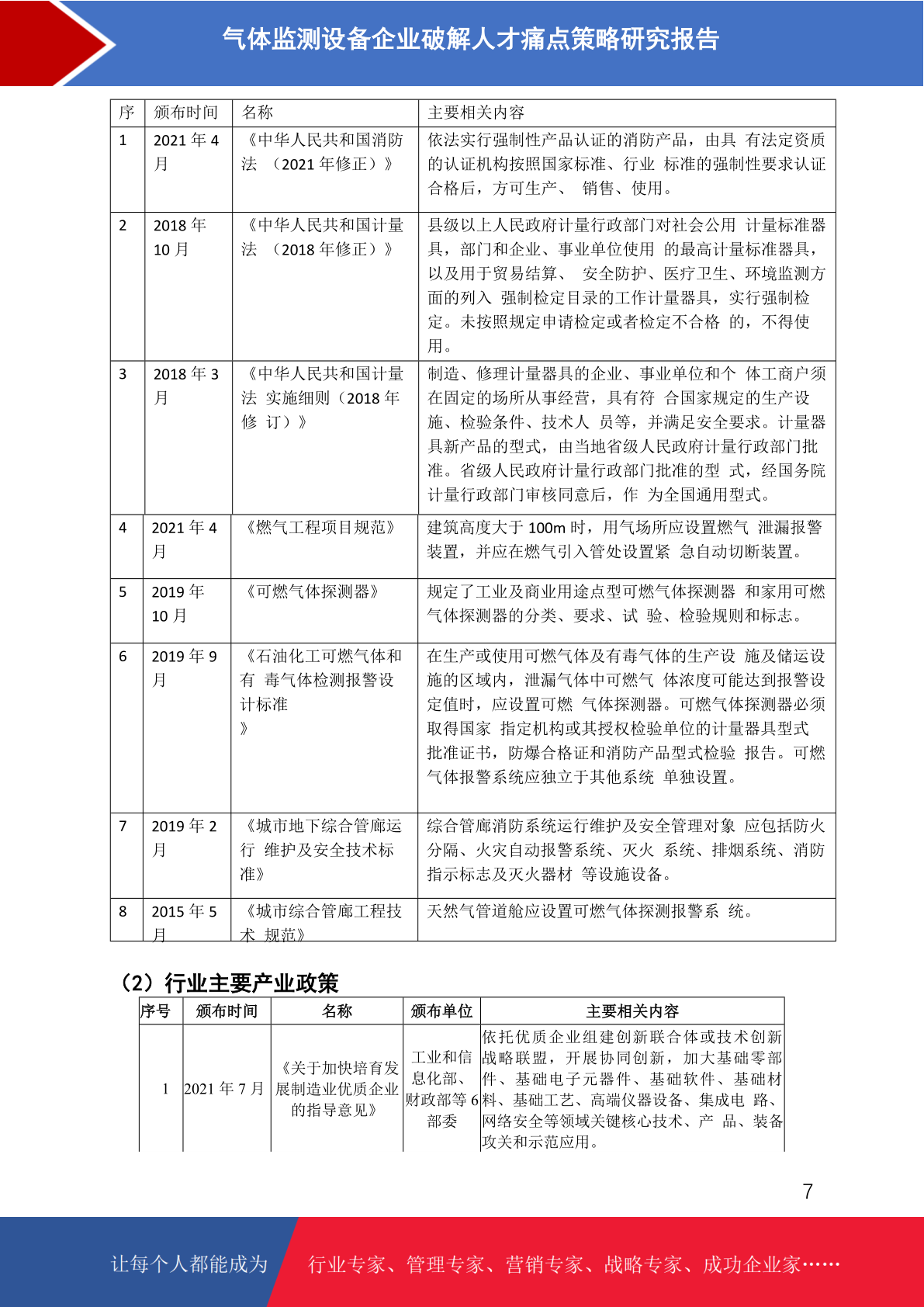 气体监测设备企业破解人才痛点策略研究报告

| 序 | 颁布时间 | 名称 | 主要相关内容 |
|---|---|---|---|
| 1 | 2021 年 4 月 | 《中华人民共和国消防法 （2021 年修正）》 | 依法实行强制性产品认证的消防产品，由具 有法定资质的认证机构按照国家标准、行业 标准的强制性要求认证合格后，方可生产、 销售、使用。 |
| 2 | 2018 年 10 月 | 《中华人民共和国计量法 （2018 年修正）》 | 县级以上人民政府计量行政部门对社会公用 计量标准器具，部门和企业、事业单位使用 的最高计量标准器具，以及用于贸易结算、 安全防护、医疗卫生、环境监测方面的列入 强制检定目录的工作计量器具，实行强制检定。未按照规定申请检定或者检定不合格 的，不得使用。 |
| 3 | 2018 年 3 月 | 《中华人民共和国计量法 实施细则（2018 年修 订）》 | 制造、修理计量器具的企业、事业单位和个 体工商户须在固定的场所从事经营，具有符 合国家规定的生产设施、检验条件、技术人 员等，并满足安全要求。计量器具新产品的型式，由当地省级人民政府计量行政部门批准。省级人民政府计量行政部门批准的型 式，经国务院计量行政部门审核同意后，作 为全国通用型式。 |
| 4 | 2021 年 4 月 | 《燃气工程项目规范》 | 建筑高度大于 100m 时，用气场所应设置燃气 泄漏报警装置，并应在燃气引入管处设置紧 急自动切断装置。 |
| 5 | 2019 年 10 月 | 《可燃气体探测器》 | 规定了工业及商业用途点型可燃气体探测器 和家用可燃气体探测器的分类、要求、试 验、检验规则和标志。 |
| 6 | 2019 年 9 月 | 《石油化工可燃气体和有 毒气体检测报警设计标准 》 | 在生产或使用可燃气体及有毒气体的生产设 施及储运设施的区域内，泄漏气体中可燃气 体浓度可能达到报警设定值时，应设置可燃 气体探测器。可燃气体探测器必须取得国家 指定机构或其授权检验单位的计量器具型式批准证书，防爆合格证和消防产品型式检验 报告。可燃气体报警系统应独立于其他系统 单独设置。 |
| 7 | 2019 年 2 月 | 《城市地下综合管廊运行 维护及安全技术标准》 | 综合管廊消防系统运行维护及安全管理对象 应包括防火分隔、火灾自动报警系统、灭火 系统、排烟系统、消防指示标志及灭火器材 等设施设备。 |
| 8 | 2015 年 5 月 | 《城市综合管廊工程技术 规范》 | 天然气管道舱应设置可燃气体探测报警系 统。 |

（2）行业主要产业政策

| 序号 | 颁布时间 | 名称 | 颁布单位 | 主要相关内容 |
|---|---|---|---|---|
| 1 | 2021 年 7 月 | 《关于加快培育发展制造业优质企业的指导意见》 | 工业和信息化部、财政部等 6 部委 | 依托优质企业组建创新联合体或技术创新战略联盟，开展协同创新，加大基础零部件、基础电子元器件、基础软件、基础材料、基础工艺、高端仪器设备、集成电 路、网络安全等领域关键核心技术、产 品、装备攻关和示范应用。 |

7

让每个人都能成为 行业专家、管理专家、营销专家、战略专家、成功企业家……